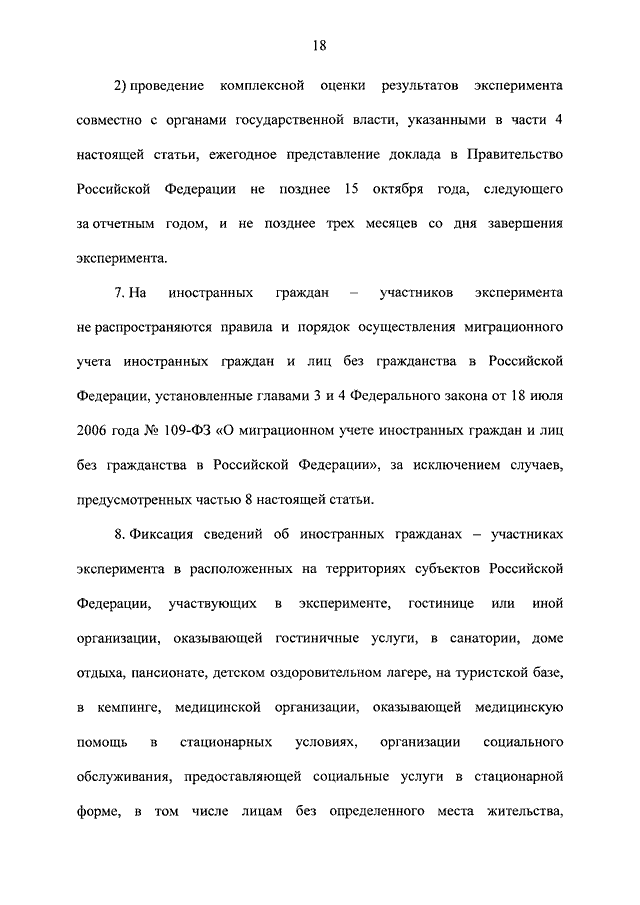 18

2) проведение комплексной оценки результатов эксперимента совместно с органами государственной власти, указанными в части 4 настоящей статьи, ежегодное представление доклада в Правительство Российской Федерации не позднее 15 октября года, следующего за отчетным годом, и не позднее трех месяцев со дня завершения эксперимента.

7. На иностранных граждан – участников эксперимента не распространяются правила и порядок осуществления миграционного учета иностранных граждан и лиц без гражданства в Российской Федерации, установленные главами 3 и 4 Федерального закона от 18 июля 2006 года № 109-ФЗ «О миграционном учете иностранных граждан и лиц без гражданства в Российской Федерации», за исключением случаев, предусмотренных частью 8 настоящей статьи.

8. Фиксация сведений об иностранных гражданах – участниках эксперимента в расположенных на территориях субъектов Российской Федерации, участвующих в эксперименте, гостинице или иной организации, оказывающей гостиничные услуги, в санатории, доме отдыха, пансионате, детском оздоровительном лагере, на туристской базе, в кемпинге, медицинской организации, оказывающей медицинскую помощь в стационарных условиях, организации социального обслуживания, предоставляющей социальные услуги в стационарной форме, в том числе лицам без определенного места жительства,